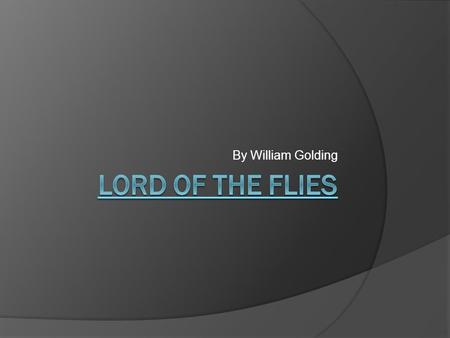 By William Golding

LORD OF THE FLIES